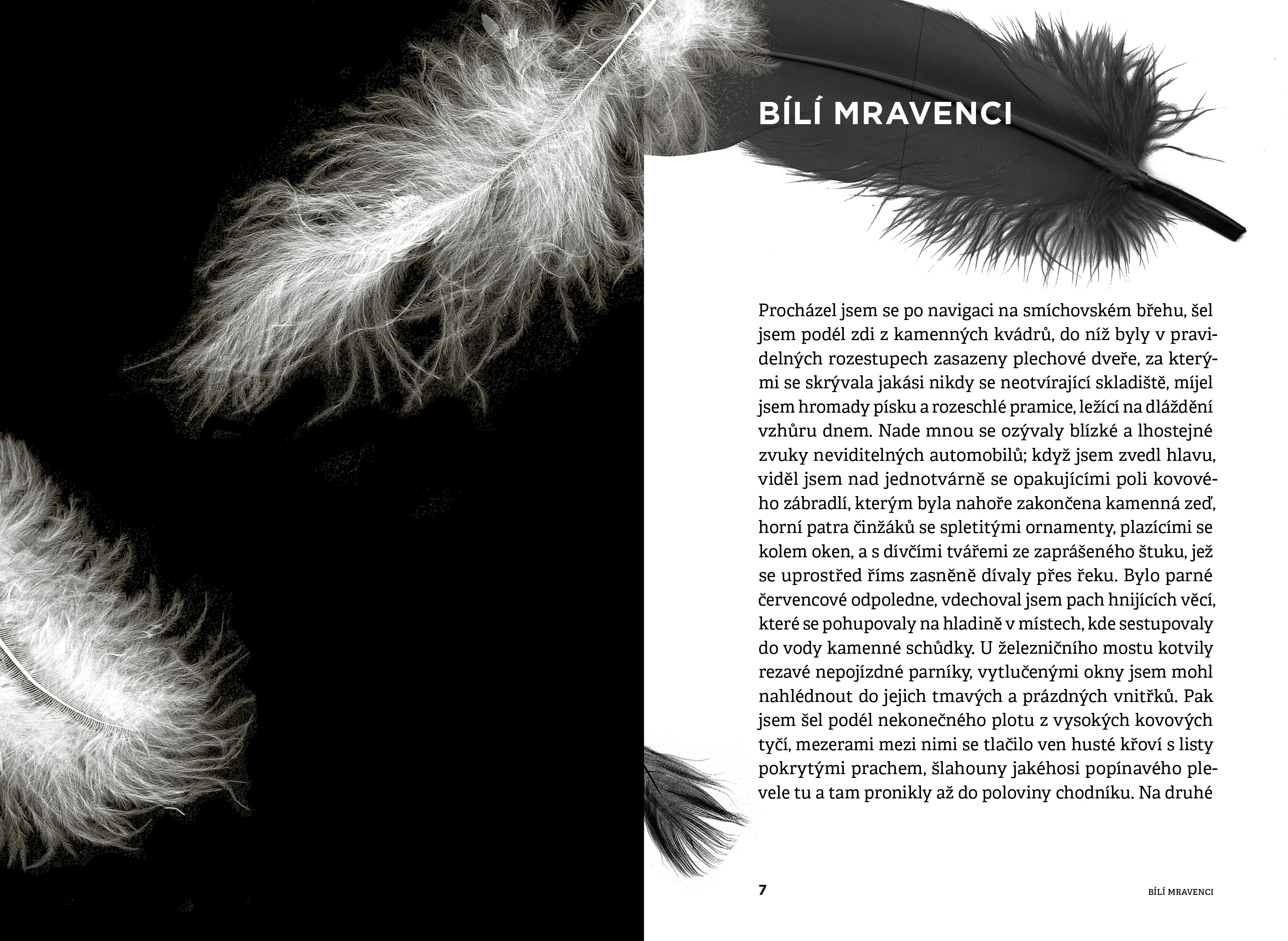 BÍLÍ MRAVENCI

Procházel jsem se po navigaci na smíchovském břehu, šel jsem podél zdi z kamenných kvádrů, do níž byly v pravidelných rozestupech zasazeny plechové dveře, za kterými se skrývala jakási nikdy se neotvírající skladiště, míjel jsem hromady písku a rozeschlé pramice, ležící na dláždění vzhůru dnem. Nade mnou se ozývaly blízké a lhostejné zvuky neviditelných automobilů; když jsem zvedl hlavu, viděl jsem nad jednotvárně se opakujícími poli kovového zábradlí, kterým byla nahoře zakončena kamenná zeď, horní patra činžáků se spletitými ornamenty, plazícími se kolem oken, a s dívčími tvářemi ze zaprášeného štuku, jež se uprostřed říms zasněně dívaly přes řeku. Bylo parné červencové odpoledne, vdechoval jsem pach hnijících věcí, které se pohupovaly na hladině v místech, kde sestupovaly do vody kamenné schůdky. U železničního mostu kotvily rezavé nepojízdné parníky, vytlučenými okny jsem mohl nahlédnout do jejich tmavých a prázdných vnitřků. Pak jsem šel podél nekonečného plotu z vysokých kovových tyčí, mezerami mezi nimi se tlačilo ven husté křoví s listy pokrytými prachem, šlahouny jakéhosi popínavého plevele tu a tam pronikly až do poloviny chodníku. Na druhé

7

BÍLÍ MRAVENCI